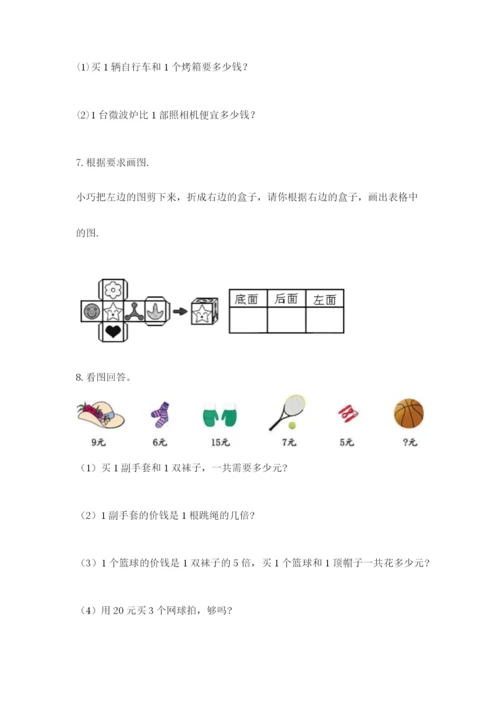 (1)买 1 辆自行车和 1 个烤箱要多少钱？

(2)1 台微波炉比 1 部照相机便宜多少钱？

7. 根据要求画图.

小巧把左边的图剪下来，折成右边的盒子，请你根据右边的盒子，画出表格中的图.

| 底面 | 后面 | 左面 |
|---|---|---|
| | | |

8. 看图回答。

9元 6元 15元 7元 5元 ?元

（1）买 1 副手套和 1 双袜子，一共需要多少元?

（2）1 副手套的价钱是 1 根跳绳的几倍?

（3）1 个篮球的价钱是 1 双袜子的 5 倍，买 1 个篮球和 1 顶帽子一共花多少元?

（4）用 20 元买 3 个网球拍，够吗?